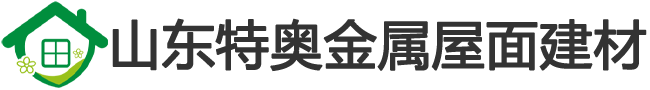 山东特奥金属屋面建材